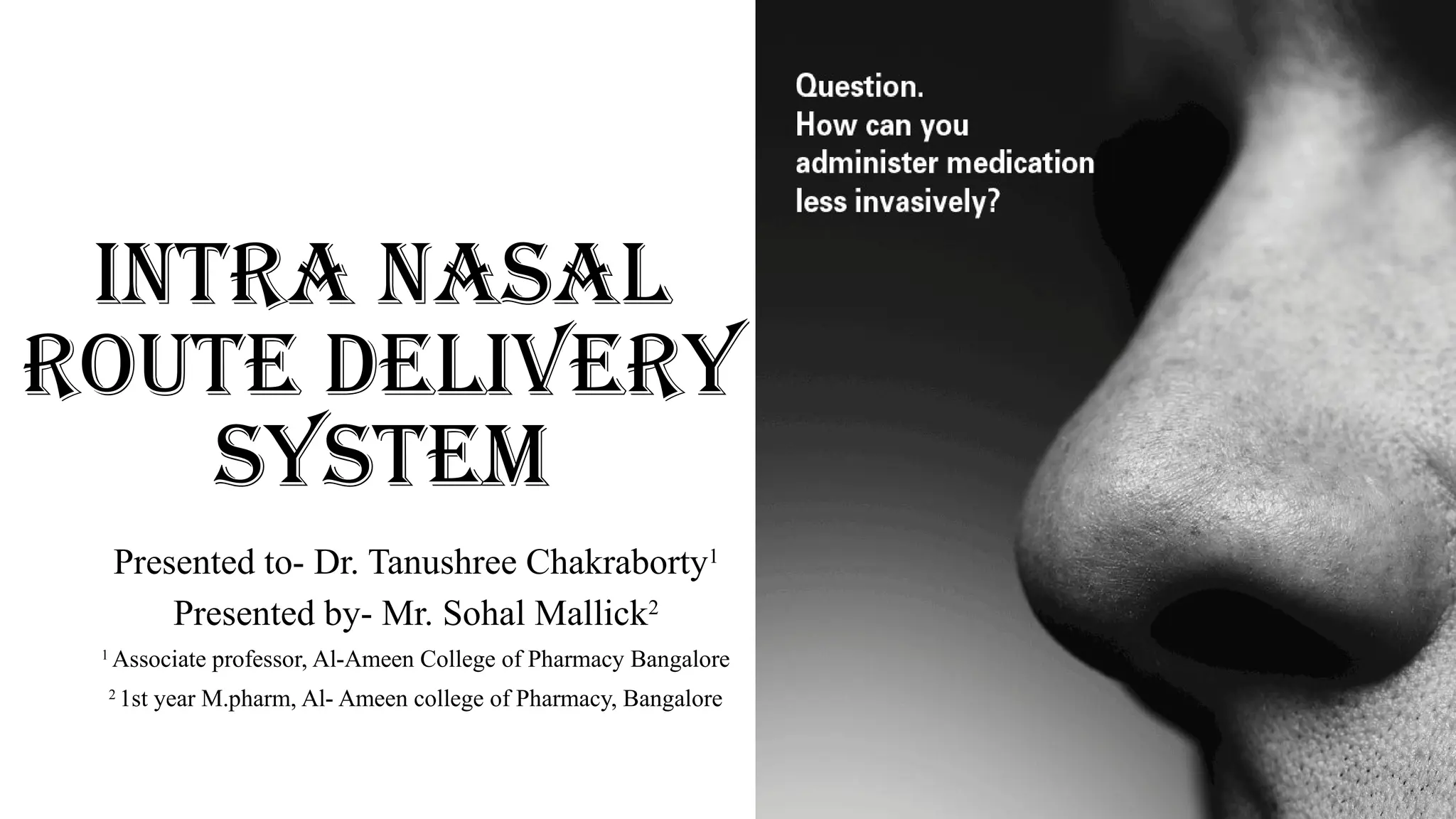 INTRA NASAL ROUTE DELIVERY SYSTEM

Presented to- Dr. Tanushree Chakraborty$^1$
Presented by- Mr. Sohal Mallick$^2$
$^1$ Associate professor, Al-Ameen College of Pharmacy Bangalore
$^2$ 1st year M.pharm, Al- Ameen college of Pharmacy, Bangalore

Question.
How can you administer medication less invasively?